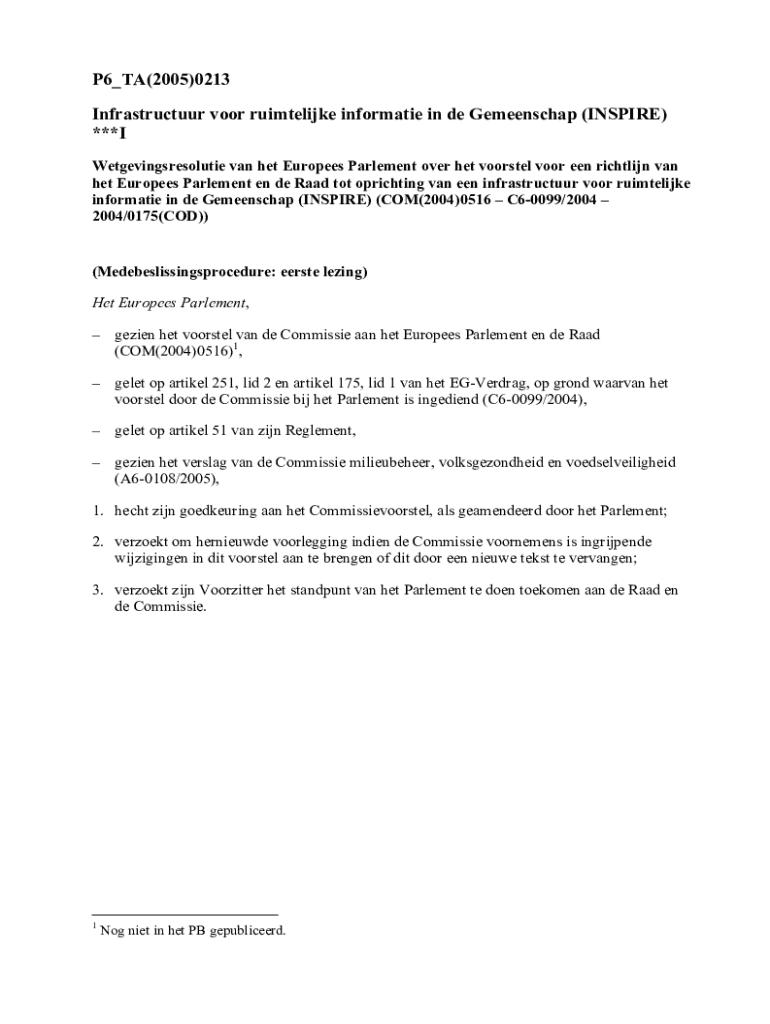 P6_TA(2005)0213

Infrastructuur voor ruimtelijke informatie in de Gemeenschap (INSPIRE) ***I

Wetgevingsresolutie van het Europees Parlement over het voorstel voor een richtlijn van het Europees Parlement en de Raad tot oprichting van een infrastructuur voor ruimtelijke informatie in de Gemeenschap (INSPIRE) (COM(2004)0516 – C6-0099/2004 – 2004/0175(COD))

(Medebeslissingsprocedure: eerste lezing)

Het Europees Parlement,

– gezien het voorstel van de Commissie aan het Europees Parlement en de Raad (COM(2004)0516)$^1$,

– gelet op artikel 251, lid 2 en artikel 175, lid 1 van het EG-Verdrag, op grond waarvan het voorstel door de Commissie bij het Parlement is ingediend (C6-0099/2004),

– gelet op artikel 51 van zijn Reglement,

– gezien het verslag van de Commissie milieubeheer, volksgezondheid en voedselveiligheid (A6-0108/2005),

1. hecht zijn goedkeuring aan het Commissievoorstel, als geamendeerd door het Parlement;

2. verzoekt om hernieuwde voorlegging indien de Commissie voornemens is ingrijpende wijzigingen in dit voorstel aan te brengen of dit door een nieuwe tekst te vervangen;

3. verzoekt zijn Voorzitter het standpunt van het Parlement te doen toekomen aan de Raad en de Commissie.

$^1$ Nog niet in het PB gepubliceerd.